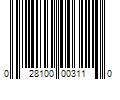 0 28100 00311 0